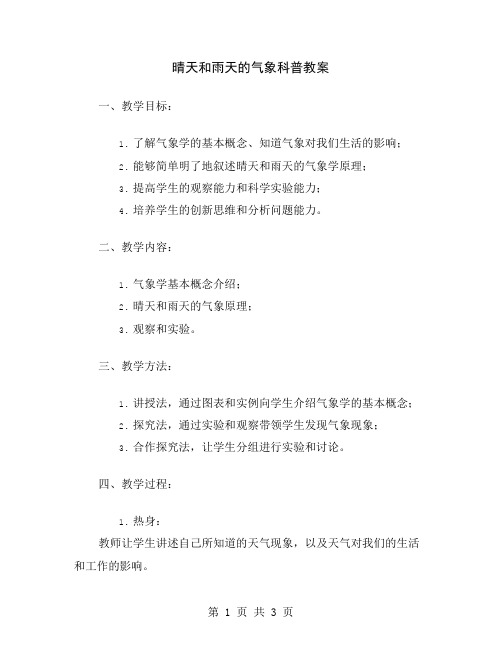 晴天和雨天的气象科普教案

一、教学目标：

1. 了解气象学的基本概念、知道气象对我们生活的影响；

2. 能够简单明了地叙述晴天和雨天的气象学原理；

3. 提高学生的观察能力和科学实验能力；

4. 培养学生的创新思维和分析问题能力。

二、教学内容：

1. 气象学基本概念介绍；

2. 晴天和雨天的气象原理；

3. 观察和实验。

三、教学方法：

1. 讲授法，通过图表和实例向学生介绍气象学的基本概念；

2. 探究法，通过实验和观察带领学生发现气象现象；

3. 合作探究法，让学生分组进行实验和讨论。

四、教学过程：

1. 热身：

教师让学生讲述自己所知道的天气现象，以及天气对我们的生活和工作的影响。

第 1 页 共 3 页